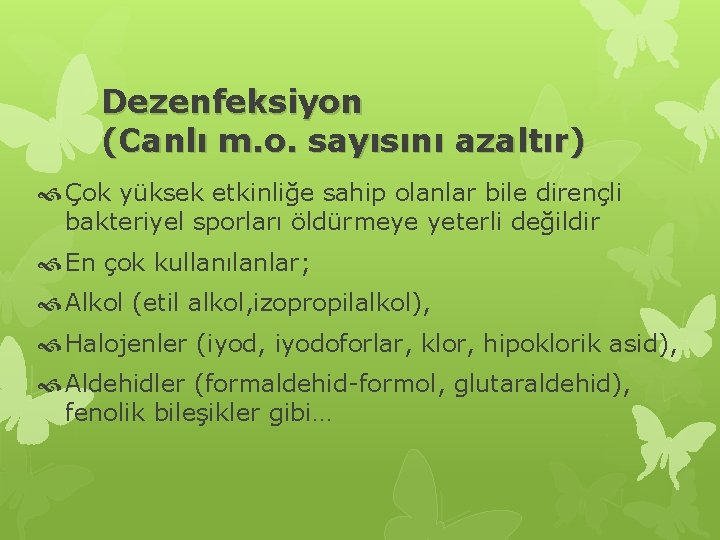 Dezenfeksiyon
(Canlı m.o. sayısını azaltır)

Çok yüksek etkinliğe sahip olanlar bile dirençli bakteriyel sporları öldürmeye yeterli değildir

En çok kullanılanlar;

Alkol (etil alkol,izopropilalkol),

Halojenler (iyod, iyodoforlar, klor, hipoklorik asid),

Aldehidler (formaldehid-formol, glutaraldehid), fenolik bileşikler gibi…